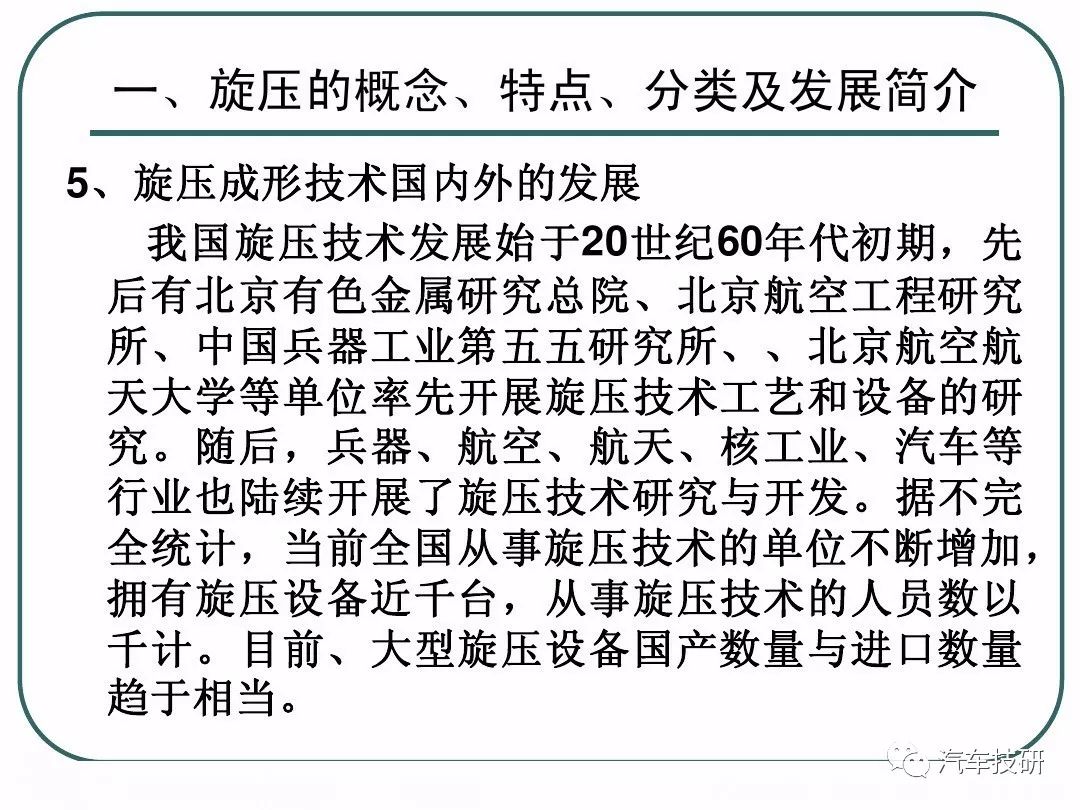 一、旋压的概念、特点、分类及发展简介

5、旋压成形技术国内外的发展

我国旋压技术发展始于20世纪60年代初期，先后有北京有色金属研究总院、北京航空工程研究所、中国兵器工业第五五研究所、、北京航空航天大学等单位率先开展旋压技术工艺和设备的研究。随后，兵器、航空、航天、核工业、汽车等行业也陆续开展了旋压技术研究与开发。据不完全统计，当前全国从事旋压技术的单位不断增加，拥有旋压设备近千台，从事旋压技术的人员数以千计。目前、大型旋压设备国产数量与进口数量趋于相当。

汽车技研